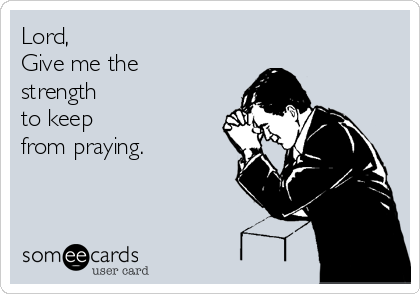 Lord,
Give me the strength to keep from praying.

someecards
user card